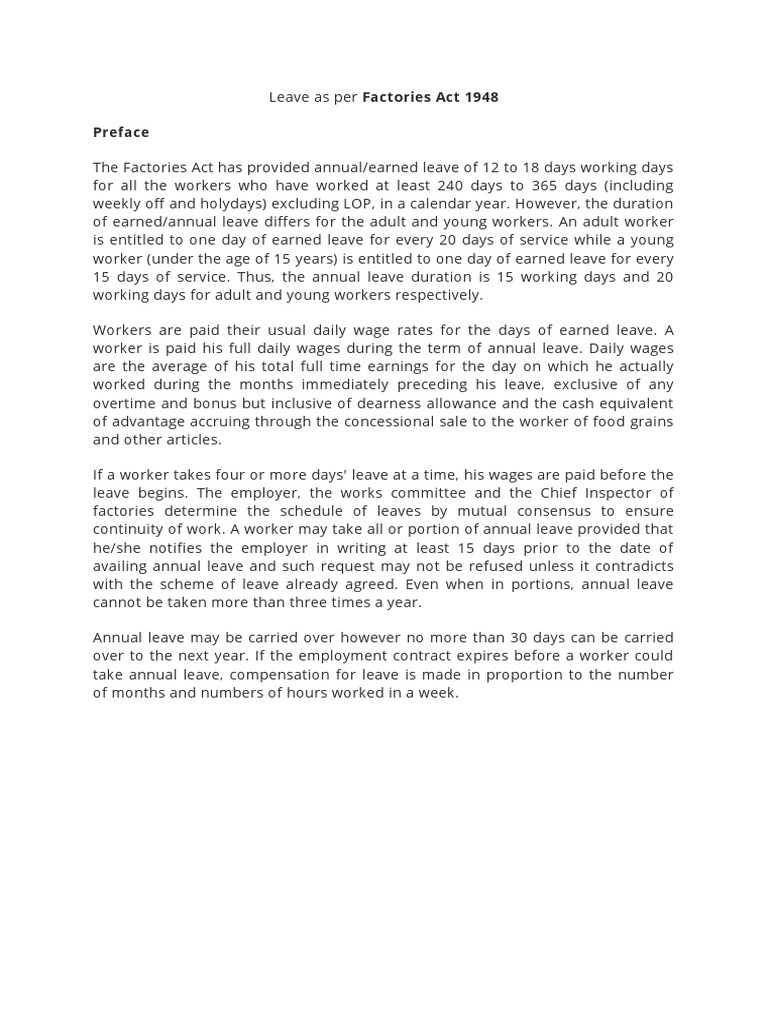 Leave as per Factories Act 1948

Preface

The Factories Act has provided annual/earned leave of 12 to 18 days working days for all the workers who have worked at least 240 days to 365 days (including weekly off and holydays) excluding LOP, in a calendar year. However, the duration of earned/annual leave differs for the adult and young workers. An adult worker is entitled to one day of earned leave for every 20 days of service while a young worker (under the age of 15 years) is entitled to one day of earned leave for every 15 days of service. Thus, the annual leave duration is 15 working days and 20 working days for adult and young workers respectively.

Workers are paid their usual daily wage rates for the days of earned leave. A worker is paid his full daily wages during the term of annual leave. Daily wages are the average of his total full time earnings for the day on which he actually worked during the months immediately preceding his leave, exclusive of any overtime and bonus but inclusive of dearness allowance and the cash equivalent of advantage accruing through the concessional sale to the worker of food grains and other articles.

If a worker takes four or more days' leave at a time, his wages are paid before the leave begins. The employer, the works committee and the Chief Inspector of factories determine the schedule of leaves by mutual consensus to ensure continuity of work. A worker may take all or portion of annual leave provided that he/she notifies the employer in writing at least 15 days prior to the date of availing annual leave and such request may not be refused unless it contradicts with the scheme of leave already agreed. Even when in portions, annual leave cannot be taken more than three times a year.

Annual leave may be carried over however no more than 30 days can be carried over to the next year. If the employment contract expires before a worker could take annual leave, compensation for leave is made in proportion to the number of months and numbers of hours worked in a week.